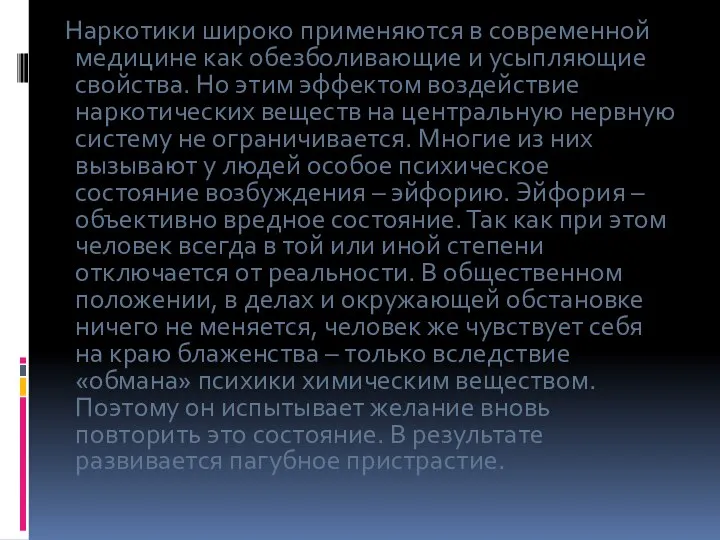 Наркотики широко применяются в современной медицине как обезболивающие и усыпляющие свойства. Но этим эффектом воздействие наркотических веществ на центральную нервную систему не ограничивается. Многие из них вызывают у людей особое психическое состояние возбуждения – эйфорию. Эйфория – объективно вредное состояние. Так как при этом человек всегда в той или иной степени отключается от реальности. В общественном положении, в делах и окружающей обстановке ничего не меняется, человек же чувствует себя на краю блаженства – только вследствие «обмана» психики химическим веществом. Поэтому он испытывает желание вновь повторить это состояние. В результате развивается пагубное пристрастие.